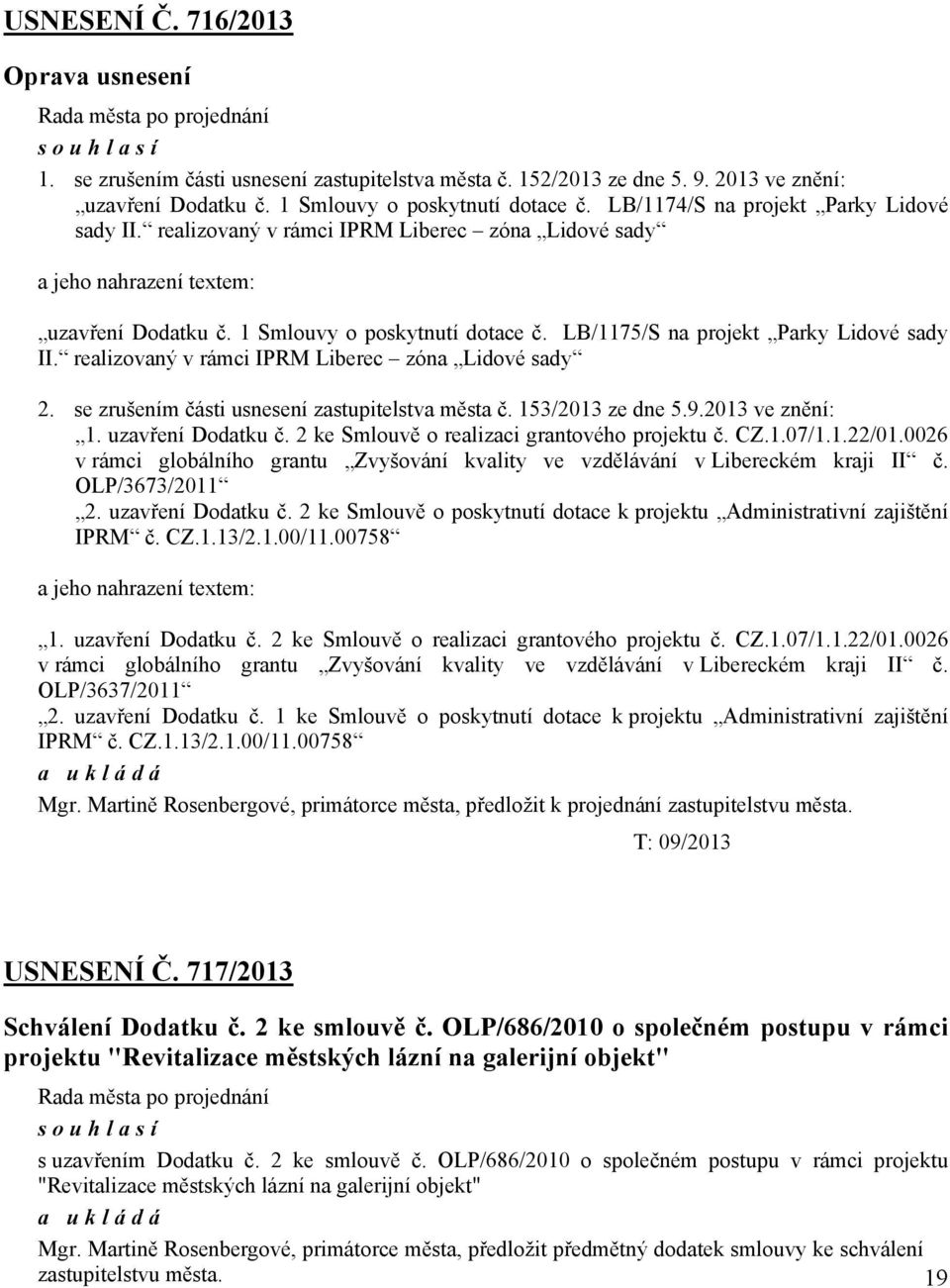 USNESENÍ Č. 716/2013

Oprava usnesení

Rada města po projednání

s o u h l a s í

1. se zrušením části usnesení zastupitelstva města č. 152/2013 ze dne 5. 9. 2013 ve znění: „uzavření Dodatku č. 1 Smlouvy o poskytnutí dotace č. LB/1174/S na projekt „Parky Lidové sady II.“ realizovaný v rámci IPRM Liberec – zóna „Lidové sady“

a jeho nahrazení textem:

„uzavření Dodatku č. 1 Smlouvy o poskytnutí dotace č. LB/1175/S na projekt „Parky Lidové sady II.“ realizovaný v rámci IPRM Liberec – zóna „Lidové sady“

2. se zrušením části usnesení zastupitelstva města č. 153/2013 ze dne 5.9.2013 ve znění: „1. uzavření Dodatku č. 2 ke Smlouvě o realizaci grantového projektu č. CZ.1.07/1.1.22/01.0026 v rámci globálního grantu „Zvyšování kvality ve vzdělávání v Libereckém kraji II“ č. OLP/3673/2011“ „2. uzavření Dodatku č. 2 ke Smlouvě o poskytnutí dotace k projektu „Administrativní zajištění IPRM“ č. CZ.1.13/2.1.00/11.00758“

a jeho nahrazení textem:

„1. uzavření Dodatku č. 2 ke Smlouvě o realizaci grantového projektu č. CZ.1.07/1.1.22/01.0026 v rámci globálního grantu „Zvyšování kvality ve vzdělávání v Libereckém kraji II“ č. OLP/3637/2011“
„2. uzavření Dodatku č. 1 ke Smlouvě o poskytnutí dotace k projektu „Administrativní zajištění IPRM“ č. CZ.1.13/2.1.00/11.00758“

a u k l á d á

Mgr. Martině Rosenbergové, primátorce města, předložit k projednání zastupitelstvu města.

T: 09/2013

USNESENÍ Č. 717/2013

Schválení Dodatku č. 2 ke smlouvě č. OLP/686/2010 o společném postupu v rámci projektu "Revitalizace městských lázní na galerijní objekt"

Rada města po projednání

s o u h l a s í

s uzavřením Dodatku č. 2 ke smlouvě č. OLP/686/2010 o společném postupu v rámci projektu "Revitalizace městských lázní na galerijní objekt"

a u k l á d á

Mgr. Martině Rosenbergové, primátorce města, předložit předmětný dodatek smlouvy ke schválení zastupitelstvu města.

19